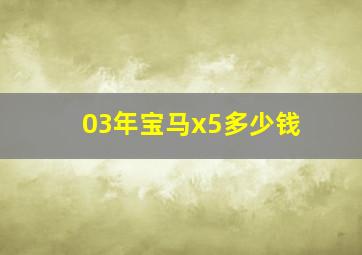 03年宝马x5多少钱